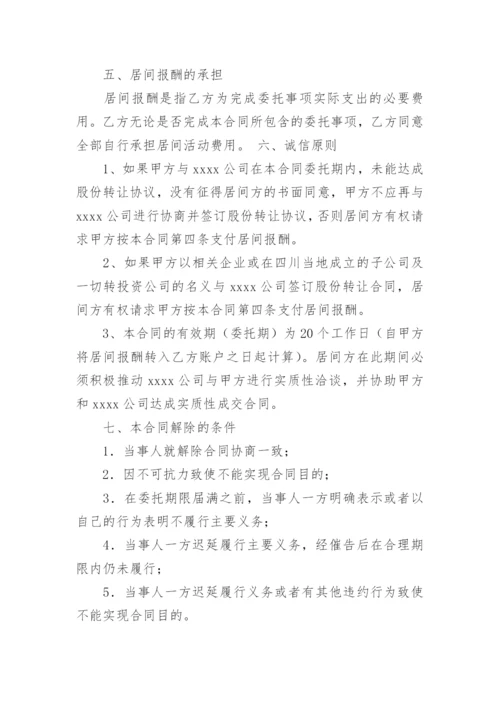 五、居间报酬的承担

居间报酬是指乙方为完成委托事项实际支出的必要费用。乙方无论是否完成本合同所包含的委托事项，乙方同意全部自行承担居间活动费用。 六、诚信原则

1、如果甲方与 xxxx 公司在本合同委托期内，未能达成股份转让协议，没有征得居间方的书面同意，甲方不应再与 xxxx 公司进行协商并签订股份转让协议，否则居间方有权请求甲方按本合同第四条支付居间报酬。

2、如果甲方以相关企业或在四川当地成立的子公司及一切转投资公司的名义与 xxxx 公司签订股份转让合同，居间方有权请求甲方按本合同第四条支付居间报酬。

3、本合同的有效期（委托期）为 20 个工作日（自甲方将居间报酬转入乙方账户之日起计算）。居间方在此期间必须积极推动 xxxx 公司与甲方进行实质性洽谈，并协助甲方和 xxxx 公司达成实质性成交合同。

七、本合同解除的条件

1．当事人就解除合同协商一致；

2．因不可抗力致使不能实现合同目的；

3．在委托期限届满之前，当事人一方明确表示或者以自己的行为表明不履行主要义务；

4．当事人一方迟延履行主要义务，经催告后在合理期限内仍未履行；

5．当事人一方迟延履行义务或者有其他违约行为致使不能实现合同目的。